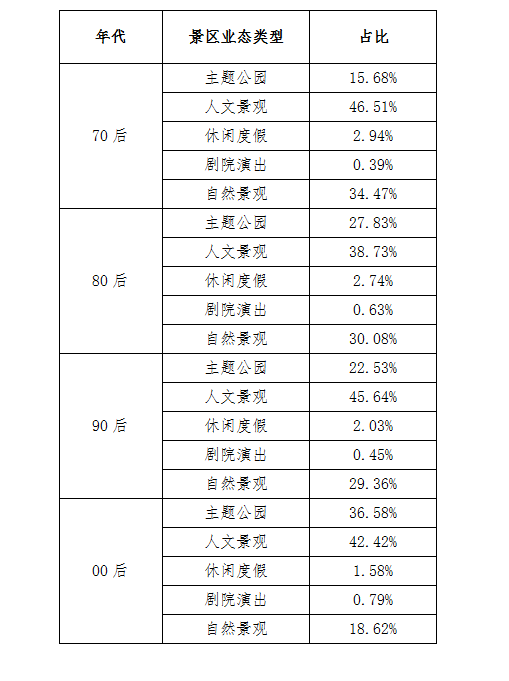 | 年代 | 景区业态类型 | 占比 |
|---|---|---|
| 70后 | 主题公园 | 15.68% |
| | 人文景观 | 46.51% |
| | 休闲度假 | 2.94% |
| | 剧院演出 | 0.39% |
| | 自然景观 | 34.47% |
| 80后 | 主题公园 | 27.83% |
| | 人文景观 | 38.73% |
| | 休闲度假 | 2.74% |
| | 剧院演出 | 0.63% |
| | 自然景观 | 30.08% |
| 90后 | 主题公园 | 22.53% |
| | 人文景观 | 45.64% |
| | 休闲度假 | 2.03% |
| | 剧院演出 | 0.45% |
| | 自然景观 | 29.36% |
| 00后 | 主题公园 | 36.58% |
| | 人文景观 | 42.42% |
| | 休闲度假 | 1.58% |
| | 剧院演出 | 0.79% |
| | 自然景观 | 18.62% |